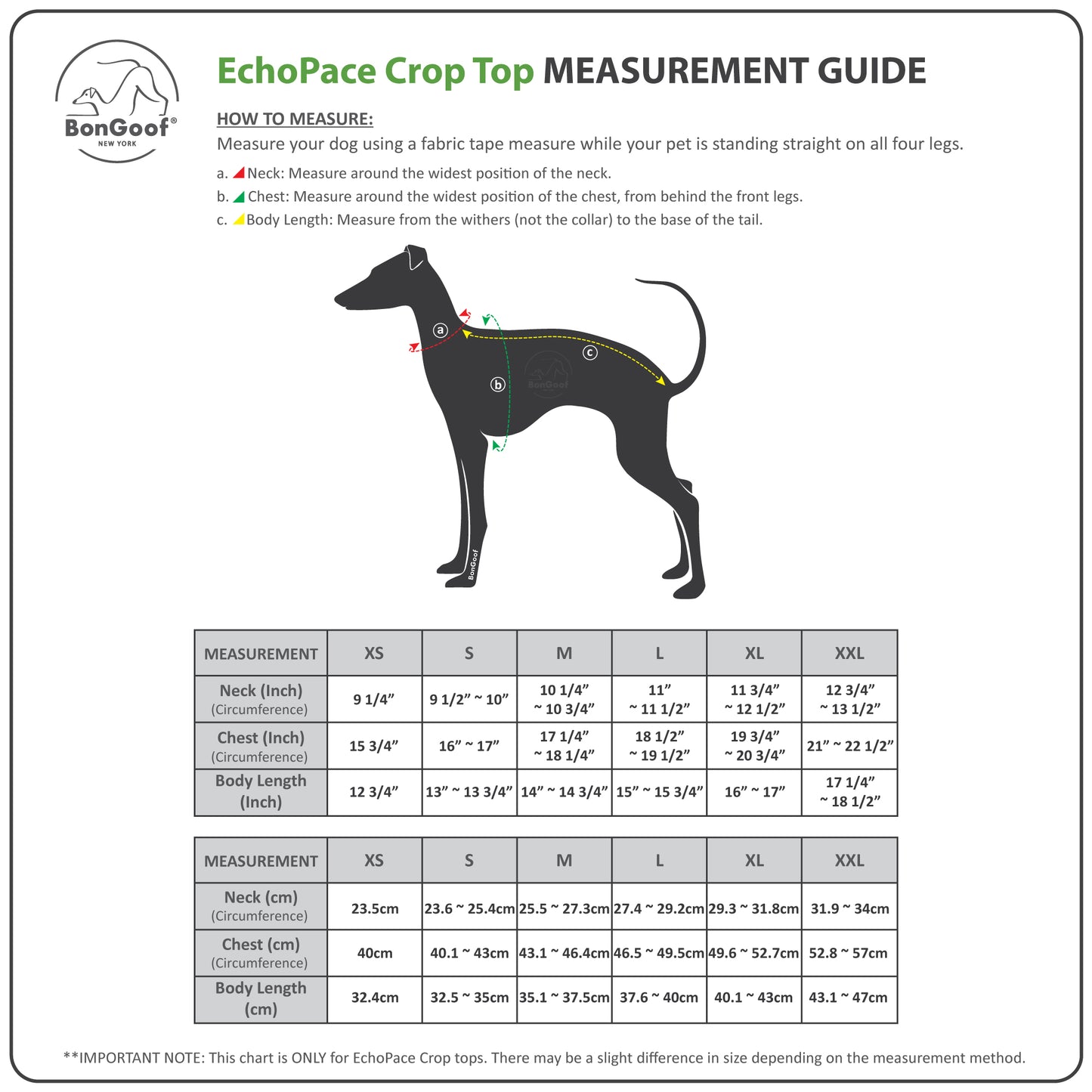 BonGoof®
NEW YORK

EchoPace Crop Top MEASUREMENT GUIDE

HOW TO MEASURE:
Measure your dog using a fabric tape measure while your pet is standing straight on all four legs.

a. Neck: Measure around the widest position of the neck.
b. Chest: Measure around the widest position of the chest, from behind the front legs.
c. Body Length: Measure from the withers (not the collar) to the base of the tail.

a
b
c
BonGoof
BonGoof

| MEASUREMENT | XS | S | M | L | XL | XXL |
|---|---|---|---|---|---|---|
| Neck (Inch) (Circumference) | 9 1/4” | 9 1/2” ~ 10” | 10 1/4” ~ 10 3/4” | 11” ~ 11 1/2” | 11 3/4” ~ 12 1/2” | 12 3/4” ~ 13 1/2” |
| Chest (Inch) (Circumference) | 15 3/4” | 16” ~ 17” | 17 1/4” ~ 18 1/4” | 18 1/2” ~ 19 1/2” | 19 3/4” ~ 20 3/4” | 21” ~ 22 1/2” |
| Body Length (Inch) | 12 3/4” | 13” ~ 13 3/4” | 14” ~ 14 3/4” | 15” ~ 15 3/4” | 16” ~ 17” | 17 1/4” ~ 18 1/2” |

| MEASUREMENT | XS | S | M | L | XL | XXL |
|---|---|---|---|---|---|---|
| Neck (cm) (Circumference) | 23.5cm | 23.6 ~ 25.4cm | 25.5 ~ 27.3cm | 27.4 ~ 29.2cm | 29.3 ~ 31.8cm | 31.9 ~ 34cm |
| Chest (cm) (Circumference) | 40cm | 40.1 ~ 43cm | 43.1 ~ 46.4cm | 46.5 ~ 49.5cm | 49.6 ~ 52.7cm | 52.8 ~ 57cm |
| Body Length (cm) | 32.4cm | 32.5 ~ 35cm | 35.1 ~ 37.5cm | 37.6 ~ 40cm | 40.1 ~ 43cm | 43.1 ~ 47cm |

**IMPORTANT NOTE: This chart is ONLY for EchoPace Crop tops. There may be a slight difference in size depending on the measurement method.